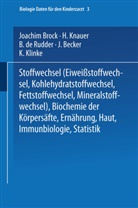 Biologie Daten für den Kinderarzt 3

Joachim Brock · H. Knauer
B. de Rudder · J. Becker
K. Klinke

Stoffwechsel (Eiweißstoffwechsel, Kohlehydratstoffwechsel, Fettstoffwechsel, Mineralstoffwechsel), Biochemie der Körpersäfte, Ernährung, Haut, Immunbiologie, Statistik